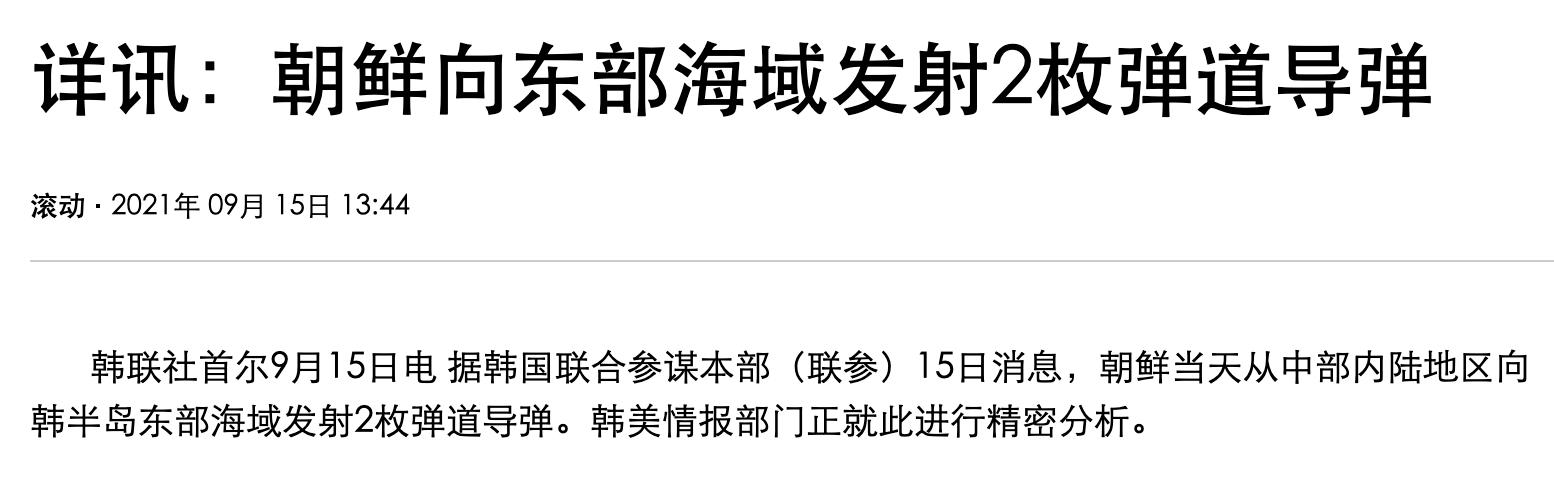 详讯：朝鲜向东部海域发射2枚弹道导弹

滚动 · 2021年 09月 15日 13:44

韩联社首尔9月15日电 据韩国联合参谋本部（联参）15日消息，朝鲜当天从中部内陆地区向韩半岛东部海域发射2枚弹道导弹。韩美情报部门正就此进行精密分析。